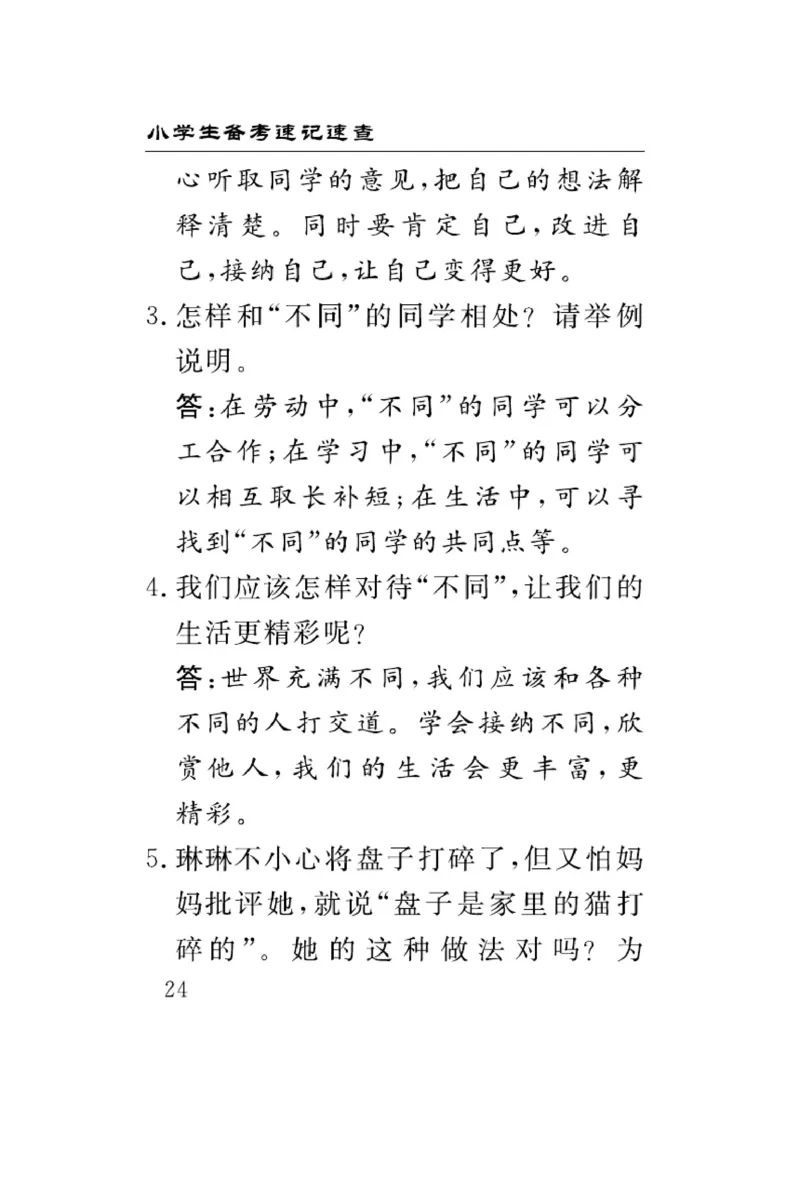 小学生备考速记速查

心听取同学的意见,把自己的想法解释清楚。同时要肯定自己,改进自己,接纳自己,让自己变得更好。

3.怎样和“不同”的同学相处?请举例说明。

答:在劳动中,“不同”的同学可以分工合作;在学习中,“不同”的同学可以相互取长补短;在生活中,可以寻找到“不同”的同学的共同点等。

4.我们应该怎样对待“不同”,让我们的生活更精彩呢?

答:世界充满不同,我们应该和各种不同的人打交道。学会接纳不同,欣赏他人,我们的生活会更丰富,更精彩。

5.琳琳不小心将盘子打碎了,但又怕妈妈批评她,就说“盘子是家里的猫打碎的”。她的这种做法对吗?为

24